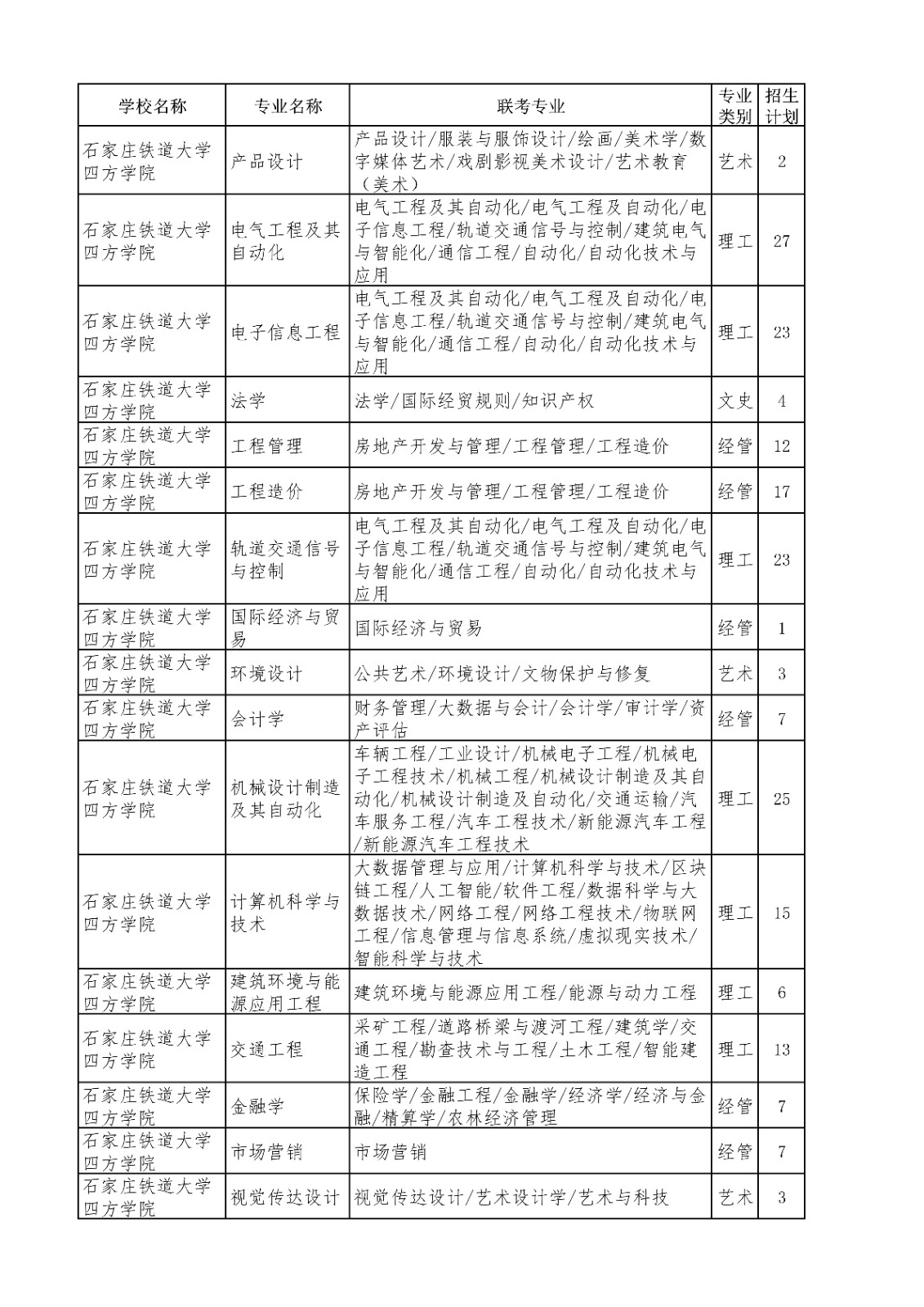 | 学校名称 | 专业名称 | 联考专业 | 专业类别 | 招生计划 |
|---|---|---|---|---|
| 石家庄铁道大学四方学院 | 产品设计 | 产品设计/服装与服饰设计/绘画/美术学/数字媒体艺术/戏剧影视美术设计/艺术教育（美术） | 艺术 | 2 |
| 石家庄铁道大学四方学院 | 电气工程及其自动化 | 电气工程及其自动化/电气工程及自动化/电子信息工程/轨道交通信号与控制/建筑电气与智能化/通信工程/自动化/自动化技术与应用 | 理工 | 27 |
| 石家庄铁道大学四方学院 | 电子信息工程 | 电气工程及其自动化/电气工程及自动化/电子信息工程/轨道交通信号与控制/建筑电气与智能化/通信工程/自动化/自动化技术与应用 | 理工 | 23 |
| 石家庄铁道大学四方学院 | 法学 | 法学/国际经贸规则/知识产权 | 文史 | 4 |
| 石家庄铁道大学四方学院 | 工程管理 | 房地产开发与管理/工程管理/工程造价 | 经管 | 12 |
| 石家庄铁道大学四方学院 | 工程造价 | 房地产开发与管理/工程管理/工程造价 | 经管 | 17 |
| 石家庄铁道大学四方学院 | 轨道交通信号与控制 | 电气工程及其自动化/电气工程及自动化/电子信息工程/轨道交通信号与控制/建筑电气与智能化/通信工程/自动化/自动化技术与应用 | 理工 | 23 |
| 石家庄铁道大学四方学院 | 国际经济与贸易 | 国际经济与贸易 | 经管 | 1 |
| 石家庄铁道大学四方学院 | 环境设计 | 公共艺术/环境设计/文物保护与修复 | 艺术 | 3 |
| 石家庄铁道大学四方学院 | 会计学 | 财务管理/大数据与会计/会计学/审计学/资产评估 | 经管 | 7 |
| 石家庄铁道大学四方学院 | 机械设计制造及其自动化 | 车辆工程/工业设计/机械电子工程/机械电子工程技术/机械工程/机械设计制造及其自动化/机械设计制造及自动化/交通运输/汽车服务工程/汽车工程技术/新能源汽车工程/新能源汽车工程技术 | 理工 | 25 |
| 石家庄铁道大学四方学院 | 计算机科学与技术 | 大数据管理与应用/计算机科学与技术/区块链工程/人工智能/软件工程/数据科学与大数据技术/网络工程/网络工程技术/物联网工程/信息管理与信息系统/虚拟现实技术/智能科学与技术 | 理工 | 15 |
| 石家庄铁道大学四方学院 | 建筑环境与能源应用工程 | 建筑环境与能源应用工程/能源与动力工程 | 理工 | 6 |
| 石家庄铁道大学四方学院 | 交通工程 | 采矿工程/道路桥梁与渡河工程/建筑学/交通工程/勘查技术与工程/土木工程/智能建造工程 | 理工 | 13 |
| 石家庄铁道大学四方学院 | 金融学 | 保险学/金融工程/金融学/经济学/经济与金融/精算学/农林经济管理 | 经管 | 7 |
| 石家庄铁道大学四方学院 | 市场营销 | 市场营销 | 经管 | 7 |
| 石家庄铁道大学四方学院 | 视觉传达设计 | 视觉传达设计/艺术设计学/艺术与科技 | 艺术 | 3 |